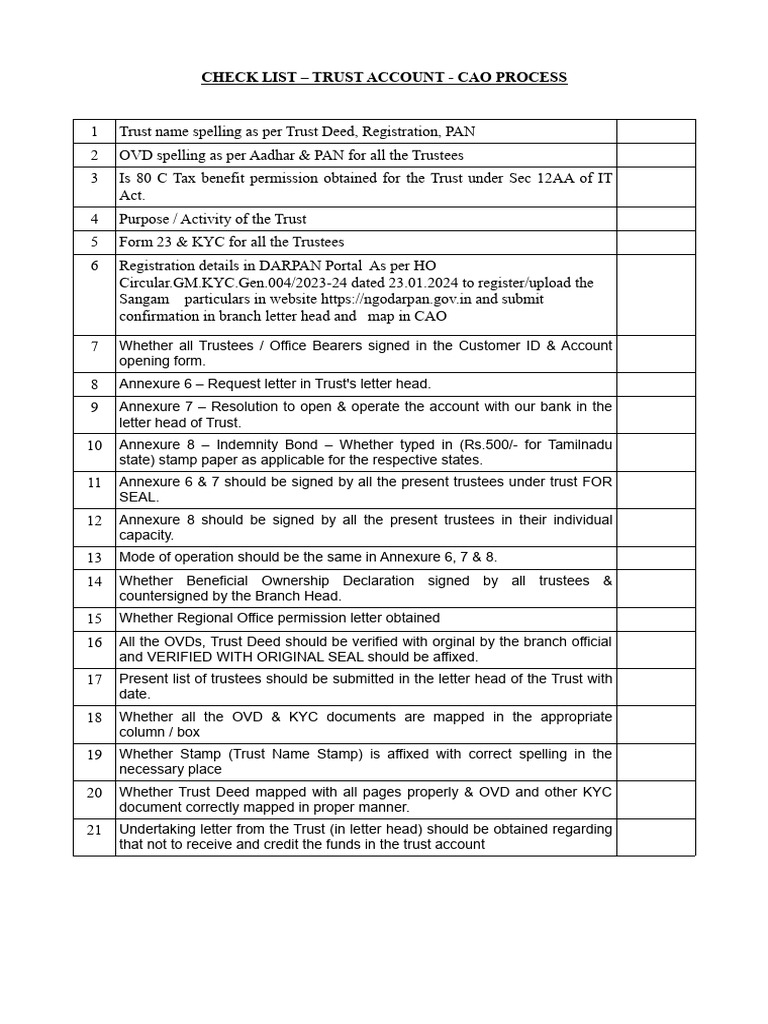 CHECK LIST – TRUST ACCOUNT - CAO PROCESS

| 1 | Trust name spelling as per Trust Deed, Registration, PAN | |
|---|---|---|
| 2 | OVD spelling as per Aadhar & PAN for all the Trustees | |
| 3 | Is 80 C Tax benefit permission obtained for the Trust under Sec 12AA of IT Act. | |
| 4 | Purpose / Activity of the Trust | |
| 5 | Form 23 & KYC for all the Trustees | |
| 6 | Registration details in DARPAN Portal As per HO Circular.GM.KYC.Gen.004/2023-24 dated 23.01.2024 to register/upload the Sangam particulars in website https://ngodarpan.gov.in and submit confirmation in branch letter head and map in CAO | |
| 7 | Whether all Trustees / Office Bearers signed in the Customer ID & Account opening form. | |
| 8 | Annexure 6 – Request letter in Trust's letter head. | |
| 9 | Annexure 7 – Resolution to open & operate the account with our bank in the letter head of Trust. | |
| 10 | Annexure 8 – Indemnity Bond – Whether typed in (Rs.500/- for Tamilnadu state) stamp paper as applicable for the respective states. | |
| 11 | Annexure 6 & 7 should be signed by all the present trustees under trust FOR SEAL. | |
| 12 | Annexure 8 should be signed by all the present trustees in their individual capacity. | |
| 13 | Mode of operation should be the same in Annexure 6, 7 & 8. | |
| 14 | Whether Beneficial Ownership Declaration signed by all trustees & countersigned by the Branch Head. | |
| 15 | Whether Regional Office permission letter obtained | |
| 16 | All the OVDs, Trust Deed should be verified with orginal by the branch official and VERIFIED WITH ORIGINAL SEAL should be affixed. | |
| 17 | Present list of trustees should be submitted in the letter head of the Trust with date. | |
| 18 | Whether all the OVD & KYC documents are mapped in the appropriate column / box | |
| 19 | Whether Stamp (Trust Name Stamp) is affixed with correct spelling in the necessary place | |
| 20 | Whether Trust Deed mapped with all pages properly & OVD and other KYC document correctly mapped in proper manner. | |
| 21 | Undertaking letter from the Trust (in letter head) should be obtained regarding that not to receive and credit the funds in the trust account | |